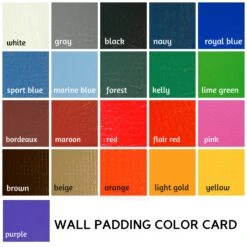 white
gray
black
navy
royal blue
sport blue
marine blue
forest
kelly
lime green
bordeaux
maroon
red
flair red
pink
brown
beige
orange
light gold
yellow
purple
WALL PADDING COLOR CARD